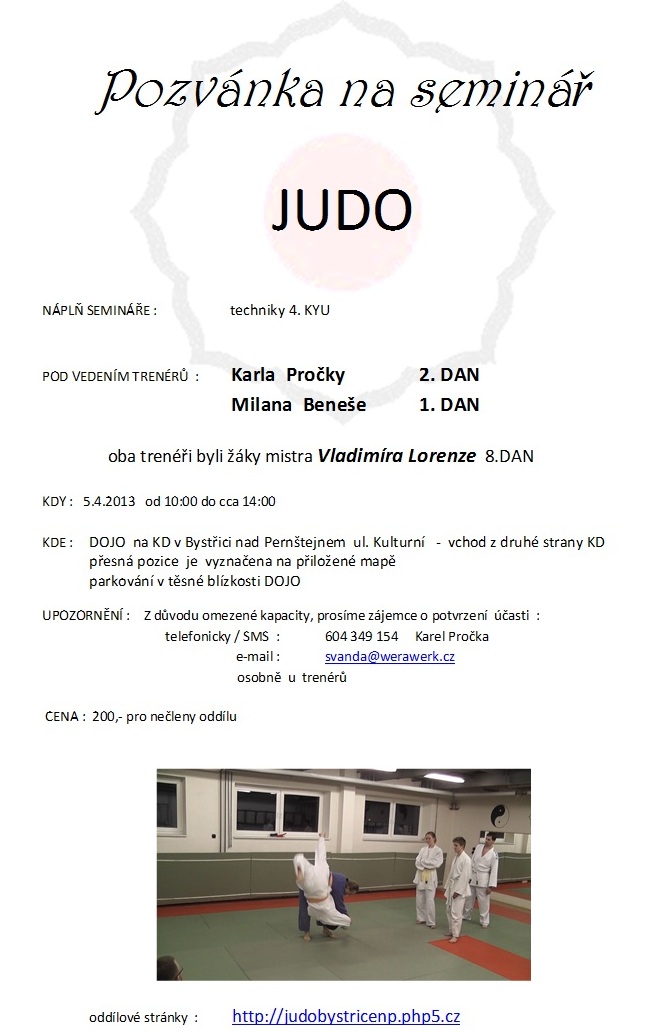 Pozvánka na seminář

JUDO

NÁPLŇ SEMINÁŘE : techniky 4. KYU

POD VEDENÍM TRENÉRŮ : Karla Pročky 2. DAN
Milana Beneše 1. DAN

oba trenéři byli žáky mistra Vladimíra Lorenze 8.DAN

KDY : 5.4.2013 od 10:00 do cca 14:00

KDE : DOJO na KD v Bystřici nad Pernštejnem ul. Kulturní - vchod z druhé strany KD
přesná pozice je vyznačena na přiložené mapě
parkování v těsné blízkosti DOJO

UPOZORNĚNÍ : Z důvodu omezené kapacity, prosíme zájemce o potvrzení účasti :
telefonicky / SMS : 604 349 154 Karel Pročka
e-mail : svanda@werawerk.cz
osobně u trenérů

CENA : 200,- pro nečleny oddílu

oddílové stránky : http://judobystricenp.php5.cz